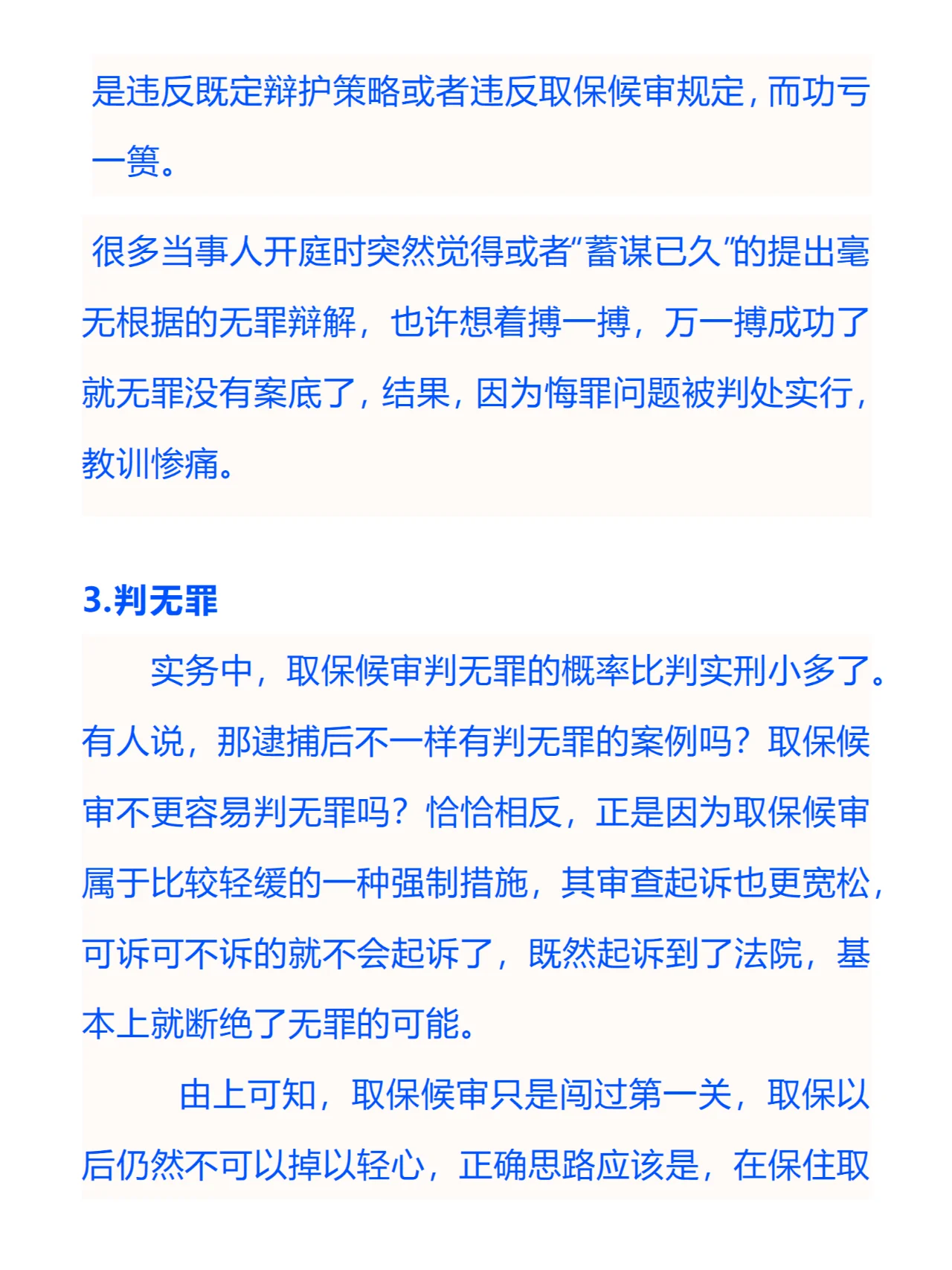 是违反既定辩护策略或者违反取保候审规定，而功亏一篑。

很多当事人开庭时突然觉得或者“蓄谋已久”的提出毫无根据的无罪辩解，也许想着搏一搏，万一搏成功了就无罪没有案底了，结果，因为悔罪问题被判处实行，教训惨痛。

3.判无罪

实务中，取保候审判无罪的概率比判实刑小多了。有人说，那逮捕后不一样有判无罪的案例吗？取保候审不更容易判无罪吗？恰恰相反，正是因为取保候审属于比较轻缓的一种强制措施，其审查起诉也更宽松，可诉可不诉的就不会起诉了，既然起诉到了法院，基本上就断绝了无罪的可能。

由上可知，取保候审只是闯过第一关，取保以后仍然不可以掉以轻心，正确思路应该是，在保住取